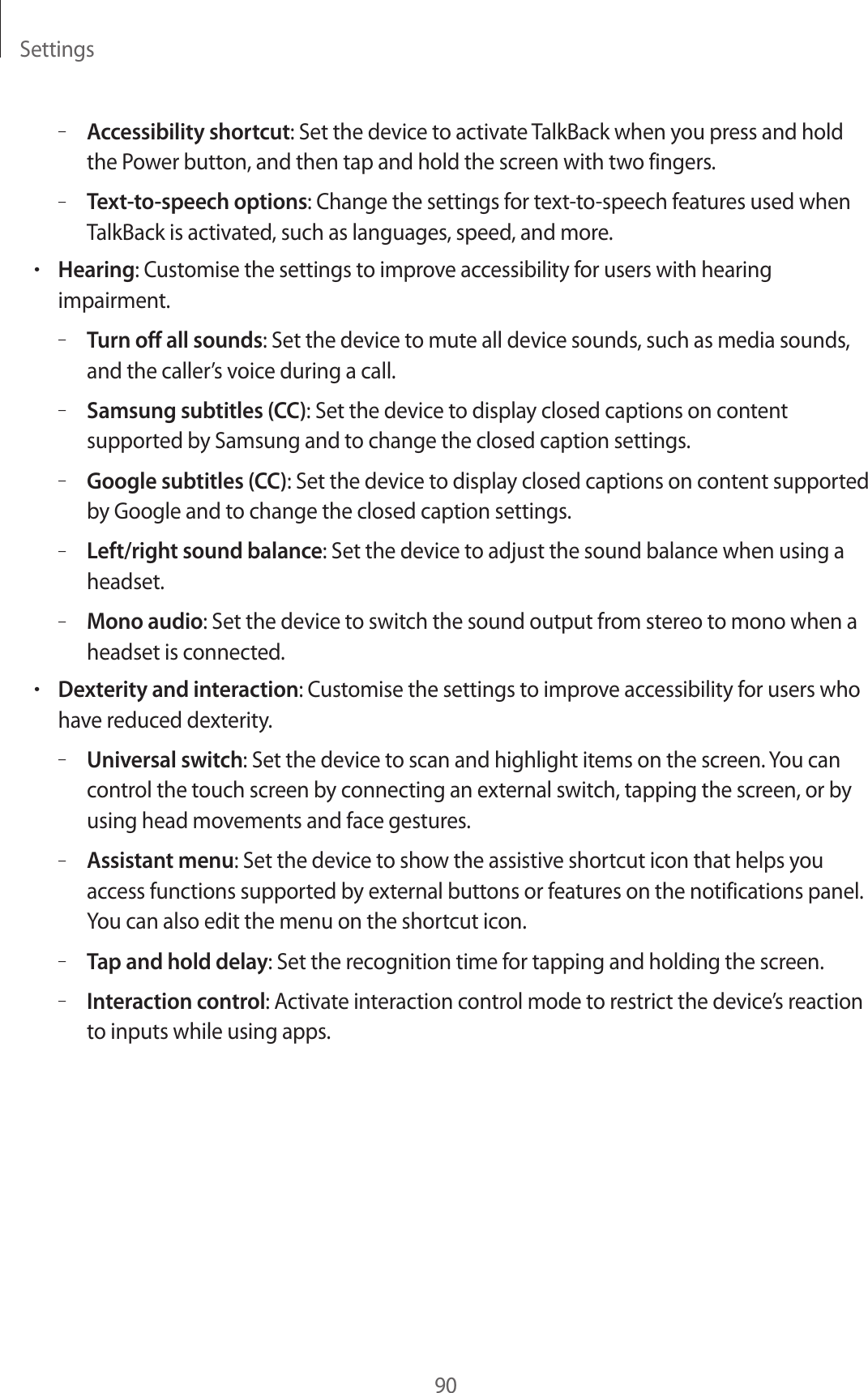 Settings

– Accessibility shortcut: Set the device to activate TalkBack when you press and hold the Power button, and then tap and hold the screen with two fingers.

– Text-to-speech options: Change the settings for text-to-speech features used when TalkBack is activated, such as languages, speed, and more.

• Hearing: Customise the settings to improve accessibility for users with hearing impairment.

– Turn off all sounds: Set the device to mute all device sounds, such as media sounds, and the caller’s voice during a call.

– Samsung subtitles (CC): Set the device to display closed captions on content supported by Samsung and to change the closed caption settings.

– Google subtitles (CC): Set the device to display closed captions on content supported by Google and to change the closed caption settings.

– Left/right sound balance: Set the device to adjust the sound balance when using a headset.

– Mono audio: Set the device to switch the sound output from stereo to mono when a headset is connected.

• Dexterity and interaction: Customise the settings to improve accessibility for users who have reduced dexterity.

– Universal switch: Set the device to scan and highlight items on the screen. You can control the touch screen by connecting an external switch, tapping the screen, or by using head movements and face gestures.

– Assistant menu: Set the device to show the assistive shortcut icon that helps you access functions supported by external buttons or features on the notifications panel. You can also edit the menu on the shortcut icon.

– Tap and hold delay: Set the recognition time for tapping and holding the screen.

– Interaction control: Activate interaction control mode to restrict the device’s reaction to inputs while using apps.

90